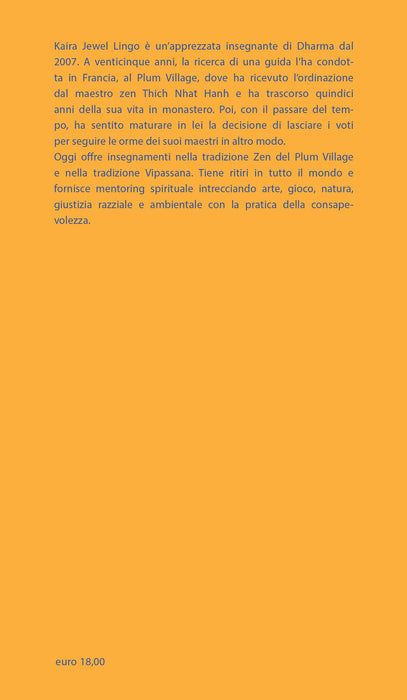 Kaira Jewel Lingo è un'apprezzata insegnante di Dharma dal 2007. A venticinque anni, la ricerca di una guida l'ha condotta in Francia, al Plum Village, dove ha ricevuto l'ordinazione dal maestro zen Thich Nhat Hanh e ha trascorso quindici anni della sua vita in monastero. Poi, con il passare del tempo, ha sentito maturare in lei la decisione di lasciare i voti per seguire le orme dei suoi maestri in altro modo.

Oggi offre insegnamenti nella tradizione Zen del Plum Village e nella tradizione Vipassana. Tiene ritiri in tutto il mondo e fornisce mentoring spirituale intrecciando arte, gioco, natura, giustizia razziale e ambientale con la pratica della consapevolezza.

euro 18,00